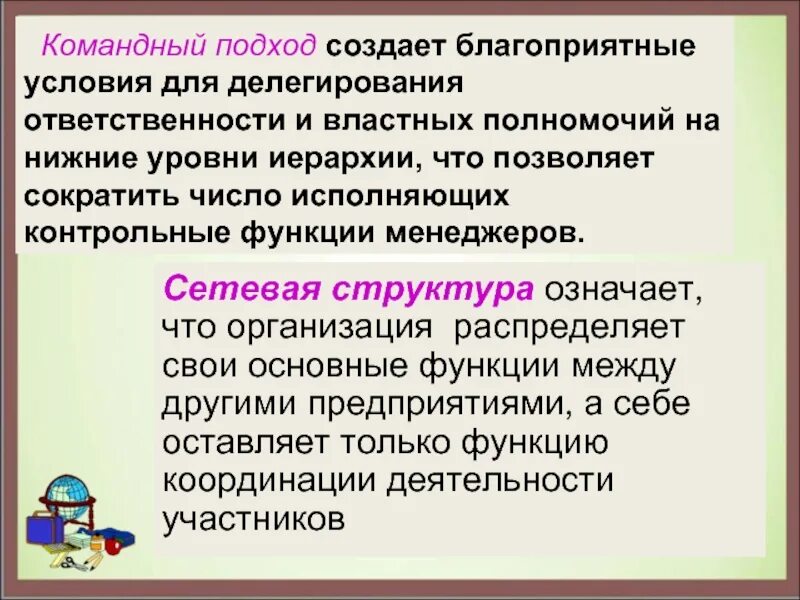 Командный подход создает благоприятные условия для делегирования ответственности и властных полномочий на нижние уровни иерархии, что позволяет сократить число исполняющих контрольные функции менеджеров.

Сетевая структура означает, что организация распределяет свои основные функции между другими предприятиями, а себе оставляет только функцию координации деятельности участников